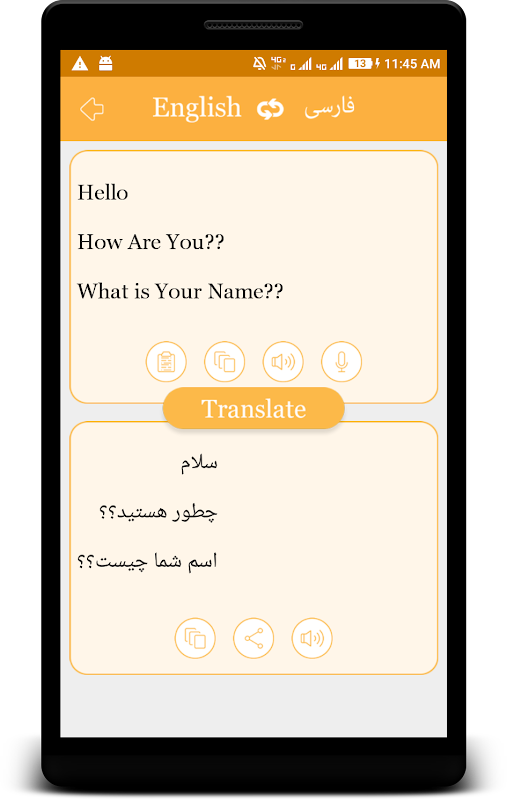 4G 4G 13 11:45 AM

English فارسی

Hello

How Are You??

What is Your Name??

Translate

سلام

چطور هستید؟؟

اسم شما چیست؟؟